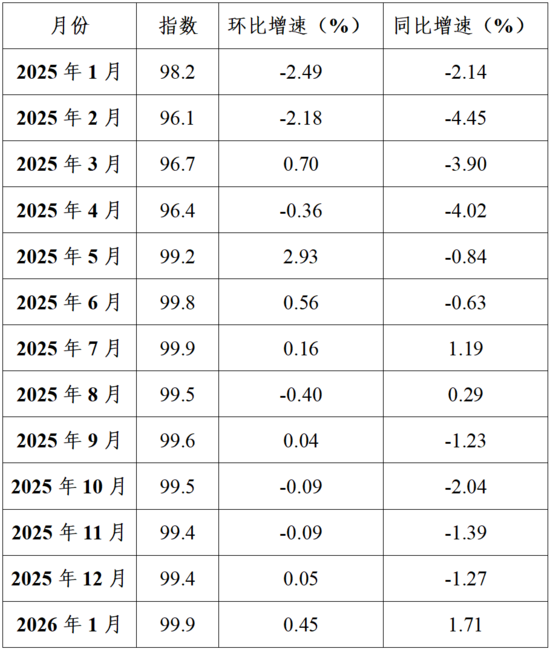 | 月份 | 指数 | 环比增速（%） | 同比增速（%） |
|---|---|---|---|
| 2025年1月 | 98.2 | -2.49 | -2.14 |
| 2025年2月 | 96.1 | -2.18 | -4.45 |
| 2025年3月 | 96.7 | 0.70 | -3.90 |
| 2025年4月 | 96.4 | -0.36 | -4.02 |
| 2025年5月 | 99.2 | 2.93 | -0.84 |
| 2025年6月 | 99.8 | 0.56 | -0.63 |
| 2025年7月 | 99.9 | 0.16 | 1.19 |
| 2025年8月 | 99.5 | -0.40 | 0.29 |
| 2025年9月 | 99.6 | 0.04 | -1.23 |
| 2025年10月 | 99.5 | -0.09 | -2.04 |
| 2025年11月 | 99.4 | -0.09 | -1.39 |
| 2025年12月 | 99.4 | 0.05 | -1.27 |
| 2026年1月 | 99.9 | 0.45 | 1.71 |